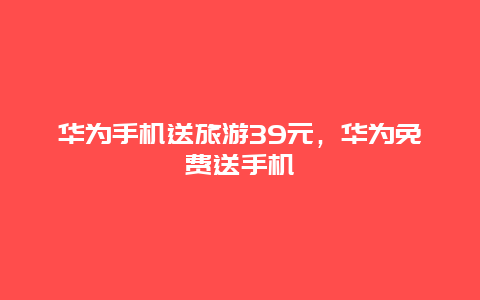 华为手机送旅游39元，华为免费送手机